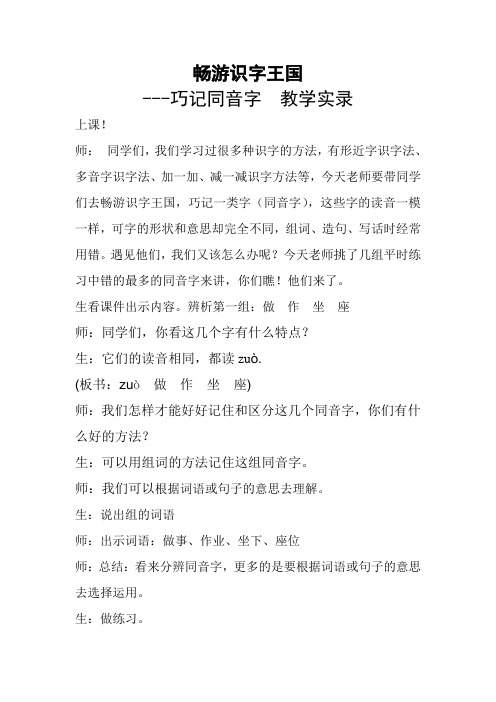 畅游识字王国

---巧记同音字　教学实录

上课！

师：　同学们，我们学习过很多种识字的方法，有形近字识字法、多音字识字法、加一加、减一减识字方法等，今天老师要带同学们去畅游识字王国，巧记一类字（同音字），这些字的读音一模一样，可字的形状和意思却完全不同，组词、造句、写话时经常用错。遇见他们，我们又该怎么办呢？今天老师挑了几组平时练习中错的最多的同音字来讲，你们瞧！他们来了。

生看课件出示内容。辨析第一组：做　作　坐　座

师：同学们，你看这几个字有什么特点？

生：它们的读音相同，都读 zuò.

(板书：zuò　做　作　坐　座)

师：我们怎样才能好好记住和区分这几个同音字，你们有什么好的方法？

生：可以用组词的方法记住这组同音字。

师：我们可以根据词语或句子的意思去理解。

生：说出组的词语

师：出示词语：做事、作业、坐下、座位

师：总结：看来分辨同音字，更多的是要根据词语或句子的意思去选择运用。

生：做练习。